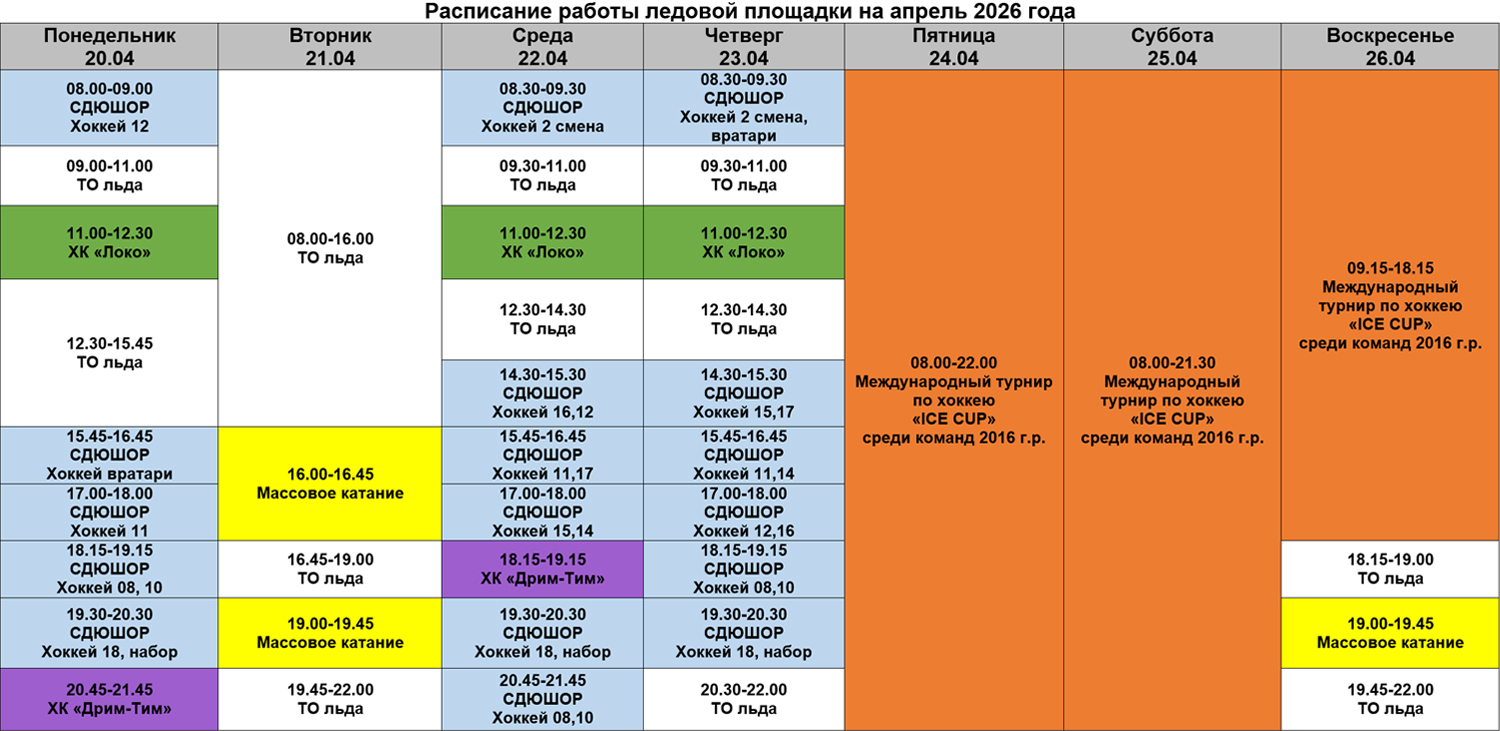 Расписание работы ледовой площадки на апрель 2026 года

| Понедельник 20.04 | Вторник 21.04 | Среда 22.04 | Четверг 23.04 | Пятница 24.04 | Суббота 25.04 | Воскресенье 26.04 |
|---|---|---|---|---|---|---|
| 08.00-09.00 СДЮШОР Хоккей 12 | 08.00-16.00 ТО льда | 08.30-09.30 СДЮШОР Хоккей 2 смена | 08.30-09.30 СДЮШОР Хоккей 2 смена, вратари | 08.00-22.00 Международный турнир по хоккею «ICE CUP» среди команд 2016 г.р. | 08.00-21.30 Международный турнир по хоккею «ICE CUP» среди команд 2016 г.р. | 09.15-18.15 Международный турнир по хоккею «ICE CUP» среди команд 2016 г.р. |
| 09.00-11.00 ТО льда | | 09.30-11.00 ТО льда | 09.30-11.00 ТО льда | | | |
| 11.00-12.30 ХК «Локо» | | 11.00-12.30 ХК «Локо» | 11.00-12.30 ХК «Локо» | | | |
| 12.30-15.45 ТО льда | | 12.30-14.30 ТО льда | 12.30-14.30 ТО льда | | | |
| | | 14.30-15.30 СДЮШОР Хоккей 16,12 | 14.30-15.30 СДЮШОР Хоккей 15,17 | | | |
| 15.45-16.45 СДЮШОР Хоккей вратари | 16.00-16.45 Массовое катание | 15.45-16.45 СДЮШОР Хоккей 11,17 | 15.45-16.45 СДЮШОР Хоккей 11,14 | | | |
| 17.00-18.00 СДЮШОР Хоккей 11 | | 17.00-18.00 СДЮШОР Хоккей 15,14 | 17.00-18.00 СДЮШОР Хоккей 12,16 | | | |
| 18.15-19.15 СДЮШОР Хоккей 08, 10 | 16.45-19.00 ТО льда | 18.15-19.15 ХК «Дрим-Тим» | 18.15-19.15 СДЮШОР Хоккей 08,10 | | | 18.15-19.00 ТО льда |
| 19.30-20.30 СДЮШОР Хоккей 18, набор | 19.00-19.45 Массовое катание | 19.30-20.30 СДЮШОР Хоккей 18, набор | 19.30-20.30 СДЮШОР Хоккей 18, набор | | | 19.00-19.45 Массовое катание |
| 20.45-21.45 ХК «Дрим-Тим» | 19.45-22.00 ТО льда | 20.45-21.45 СДЮШОР Хоккей 08,10 | 20.30-22.00 ТО льда | | | 19.45-22.00 ТО льда |